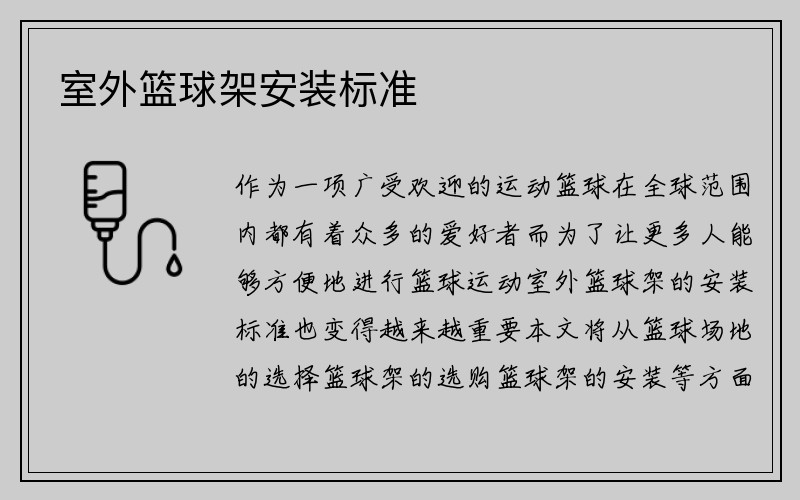 室外篮球架安装标准

作为一项广受欢迎的运动篮球在全球范围内都有着众多的爱好者而为了让更多人能够方便地进行篮球运动室外篮球架的安装标准也变得越来越重要本文将从篮球场地的选择篮球架的选购篮球架的安装等方面